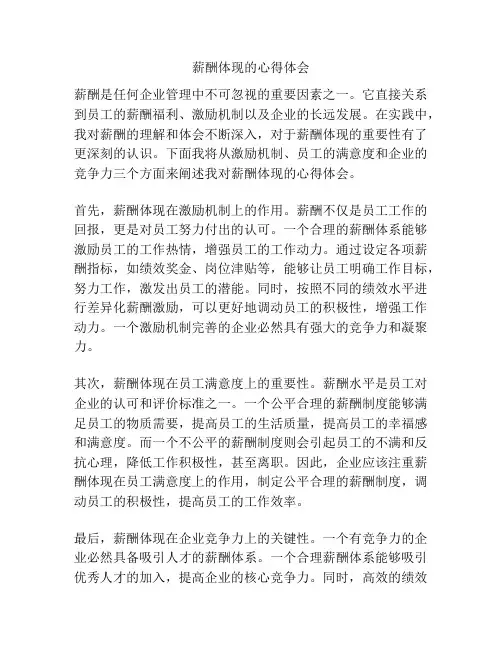 薪酬体现的心得体会

薪酬是任何企业管理中不可忽视的重要因素之一。它直接关系到员工的薪酬福利、激励机制以及企业的长远发展。在实践中，我对薪酬的理解和体会不断深入，对于薪酬体现的重要性有了更深刻的认识。下面我将从激励机制、员工的满意度和企业的竞争力三个方面来阐述我对薪酬体现的心得体会。

首先，薪酬体现在激励机制上的作用。薪酬不仅是员工工作的回报，更是对员工努力付出的认可。一个合理的薪酬体系能够激励员工的工作热情，增强员工的工作动力。通过设定各项薪酬指标，如绩效奖金、岗位津贴等，能够让员工明确工作目标，努力工作，激发出员工的潜能。同时，按照不同的绩效水平进行差异化薪酬激励，可以更好地调动员工的积极性，增强工作动力。一个激励机制完善的企业必然具有强大的竞争力和凝聚力。

其次，薪酬体现在员工满意度上的重要性。薪酬水平是员工对企业的认可和评价标准之一。一个公平合理的薪酬制度能够满足员工的物质需要，提高员工的生活质量，提高员工的幸福感和满意度。而一个不公平的薪酬制度则会引起员工的不满和反抗心理，降低工作积极性，甚至离职。因此，企业应该注重薪酬体现在员工满意度上的作用，制定公平合理的薪酬制度，调动员工的积极性，提高员工的工作效率。

最后，薪酬体现在企业竞争力上的关键性。一个有竞争力的企业必然具备吸引人才的薪酬体系。一个合理薪酬体系能够吸引优秀人才的加入，提高企业的核心竞争力。同时，高效的绩效